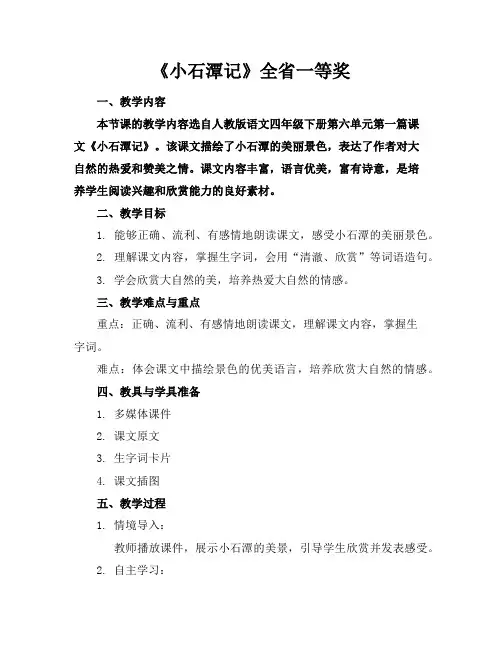 《小石潭记》全省一等奖

一、教学内容

本节课的教学内容选自人教版语文四年级下册第六单元第一篇课文《小石潭记》。该课文描绘了小石潭的美丽景色，表达了作者对大自然的热爱和赞美之情。课文内容丰富，语言优美，富有诗意，是培养学生阅读兴趣和欣赏能力的良好素材。

二、教学目标

1. 能够正确、流利、有感情地朗读课文，感受小石潭的美丽景色。

2. 理解课文内容，掌握生字词，会用“清澈、欣赏”等词语造句。

3. 学会欣赏大自然的美，培养热爱大自然的情感。

三、教学难点与重点

重点：正确、流利、有感情地朗读课文，理解课文内容，掌握生字词。

难点：体会课文中描绘景色的优美语言，培养欣赏大自然的情感。

四、教具与学具准备

1. 多媒体课件

2. 课文原文

3. 生字词卡片

4. 课文插图

五、教学过程

1. 情境导入：

教师播放课件，展示小石潭的美景，引导学生欣赏并发表感受。

2. 自主学习：